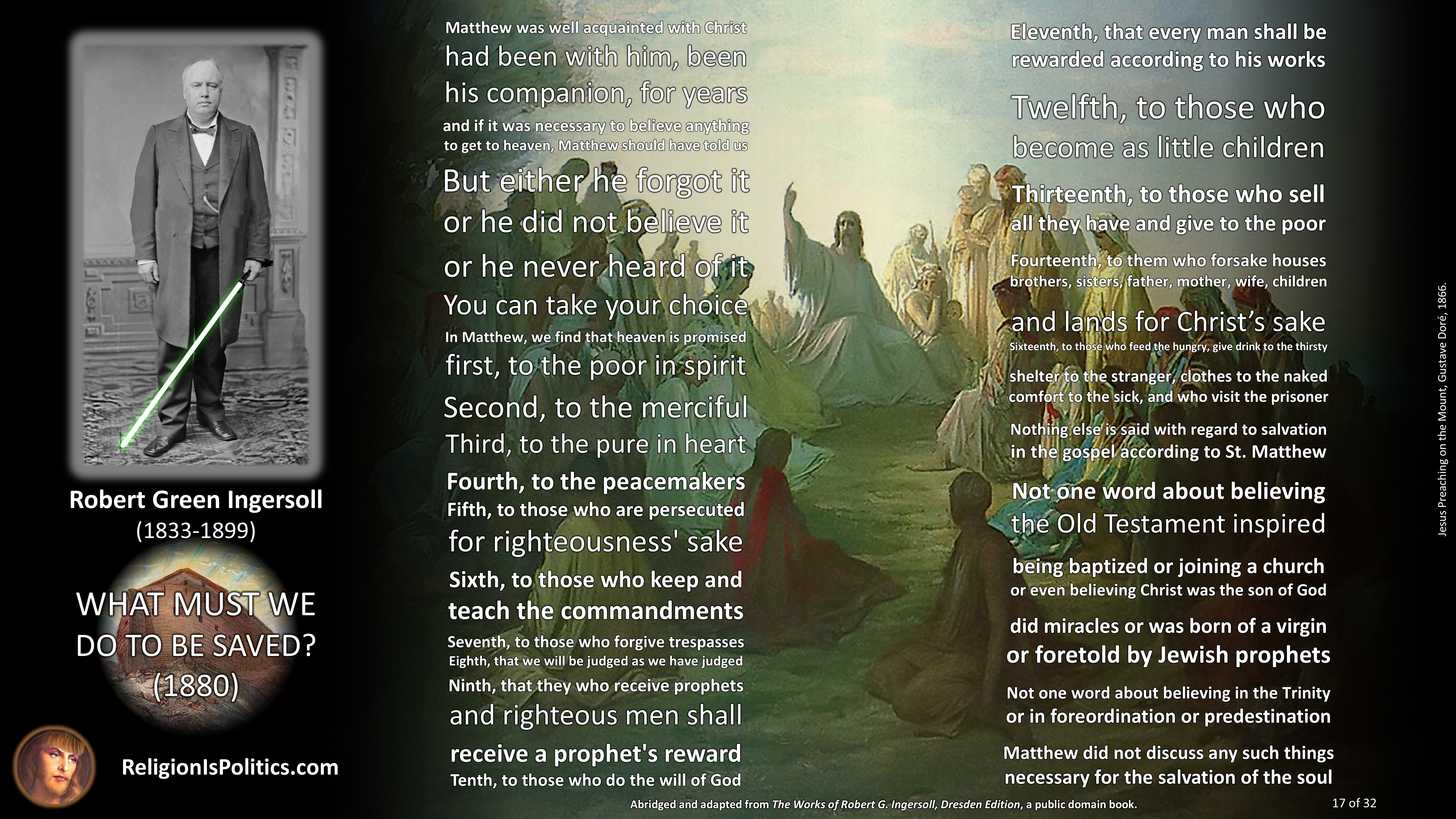 Robert Green Ingersoll
(1833-1899)

WHAT MUST WE DO TO BE SAVED?
(1880)

ReligionIsPolitics.com

Matthew was well acquainted with Christ
had been with him, been
his companion, for years
and if it was necessary to believe anything
to get to heaven, Matthew should have told us
But either he forgot it
or he did not believe it
or he never heard of it
You can take your choice
In Matthew, we find that heaven is promised
first, to the poor in spirit
Second, to the merciful
Third, to the pure in heart
Fourth, to the peacemakers
Fifth, to those who are persecuted
for righteousness' sake
Sixth, to those who keep and
teach the commandments
Seventh, to those who forgive trespasses
Eighth, that we will be judged as we have judged
Ninth, that they who receive prophets
and righteous men shall
receive a prophet's reward
Tenth, to those who do the will of God

Eleventh, that every man shall be
rewarded according to his works
Twelfth, to those who
become as little children
Thirteenth, to those who sell
all they have and give to the poor
Fourteenth, to them who forsake houses
brothers, sisters, father, mother, wife, children
and lands for Christ's sake
Sixteenth, to those who feed the hungry, give drink to the thirsty
shelter to the stranger, clothes to the naked
comfort to the sick, and who visit the prisoner
Nothing else is said with regard to salvation
in the gospel according to St. Matthew
Not one word about believing
the Old Testament inspired
being baptized or joining a church
or even believing Christ was the son of God
did miracles or was born of a virgin
or foretold by Jewish prophets
Not one word about believing in the Trinity
or in foreordination or predestination
Matthew did not discuss any such things
necessary for the salvation of the soul

Jesus Preaching on the Mount, Gustave Doré, 1866.

Abridged and adapted from The Works of Robert G. Ingersoll, Dresden Edition, a public domain book.

17 of 32